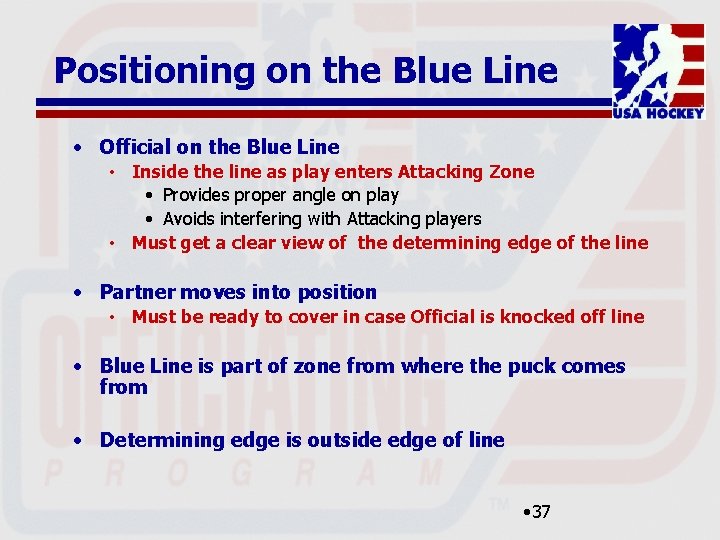 Positioning on the Blue Line

USA HOCKEY

• Official on the Blue Line
  • Inside the line as play enters Attacking Zone
    • Provides proper angle on play
    • Avoids interfering with Attacking players
  • Must get a clear view of the determining edge of the line

• Partner moves into position
  • Must be ready to cover in case Official is knocked off line

• Blue Line is part of zone from where the puck comes from

• Determining edge is outside edge of line

OFFICIATING
PROGRAM
TM

•37